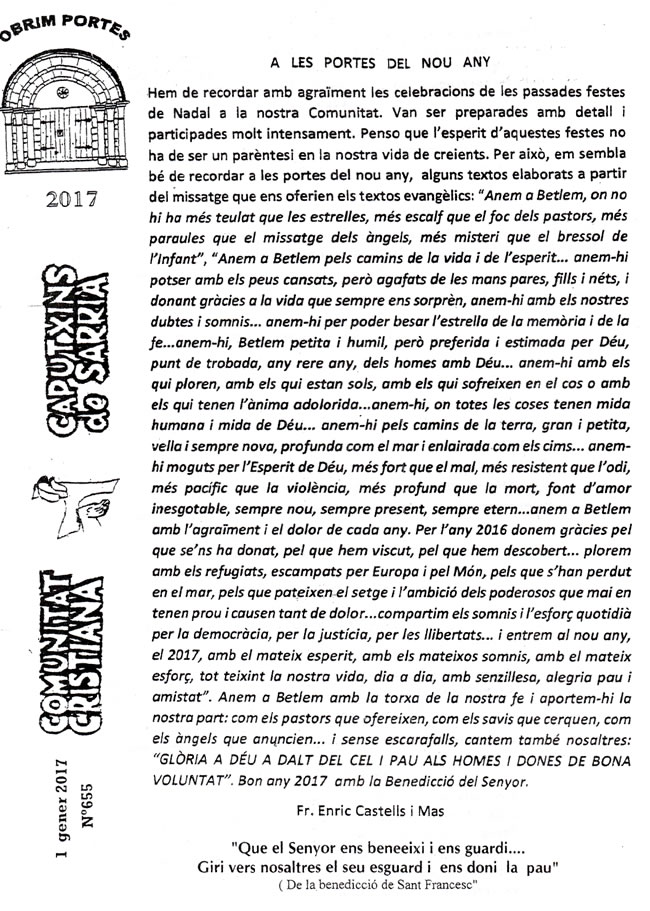 OBRIM PORTES

2017

CAPUTXINS de SARRIÀ

COMUNITAT CRISTIANA

1 gener 2017
Nº655

A LES PORTES DEL NOU ANY

Hem de recordar amb agraïment les celebracions de les passades festes de Nadal a la nostra Comunitat. Van ser preparades amb detall i participades molt intensament. Penso que l'esperit d'aquestes festes no ha de ser un parèntesi en la nostra vida de creients. Per això, em sembla bé de recordar a les portes del nou any, alguns textos elaborats a partir del missatge que ens oferien els textos evangèlics: "Anem a Betlem, on no hi ha més teulat que les estrelles, més escalf que el foc dels pastors, més paraules que el missatge dels àngels, més misteri que el bressol de l'Infant", "Anem a Betlem pels camins de la vida i de l'esperit... anem-hi potser amb els peus cansats, però agafats de les mans pares, fills i néts, i donant gràcies a la vida que sempre ens sorprèn, anem-hi amb els nostres dubtes i somnis... anem-hi per poder besar l'estrella de la memòria i de la fe...anem-hi, Betlem petita i humil, però preferida i estimada per Déu, punt de trobada, any rere any, dels homes amb Déu... anem-hi amb els qui ploren, amb els qui estan sols, amb els qui sofreixen en el cos o amb els qui tenen l'ànima adolorida...anem-hi, on totes les coses tenen mida humana i mida de Déu... anem-hi pels camins de la terra, gran i petita, vella i sempre nova, profunda com el mar i enlairada com els cims... anem-hi moguts per l'Esperit de Déu, més fort que el mal, més resistent que l'odi, més pacífic que la violència, més profund que la mort, font d'amor inesgotable, sempre nou, sempre present, sempre etern...anem a Betlem amb l'agraïment i el dolor de cada any. Per l'any 2016 donem gràcies pel que se'ns ha donat, pel que hem viscut, pel que hem descobert... plorem amb els refugiats, escampats per Europa i pel Món, pels que s'han perdut en el mar, pels que pateixen el setge i l'ambició dels poderosos que mai en tenen prou i causen tant de dolor...compartim els somnis i l'esforç quotidià per la democràcia, per la justícia, per les llibertats... i entrem al nou any, el 2017, amb el mateix esperit, amb els mateixos somnis, amb el mateix esforç, tot teixint la nostra vida, dia a dia, amb senzillesa, alegria pau i amistat". Anem a Betlem amb la torxa de la nostra fe i aportem-hi la nostra part: com els pastors que ofereixen, com els savis que cerquen, com els àngels que anuncien... i sense escarafalls, cantem també nosaltres: "GLÒRIA A DÉU A DALT DEL CEL I PAU ALS HOMES I DONES DE BONA VOLUNTAT". Bon any 2017 amb la Benedicció del Senyor.

Fr. Enric Castells i Mas

"Que el Senyor ens beneeixi i ens guardi....
Giri vers nosaltres el seu esguard i ens doni la pau"
( De la benedicció de Sant Francesc"